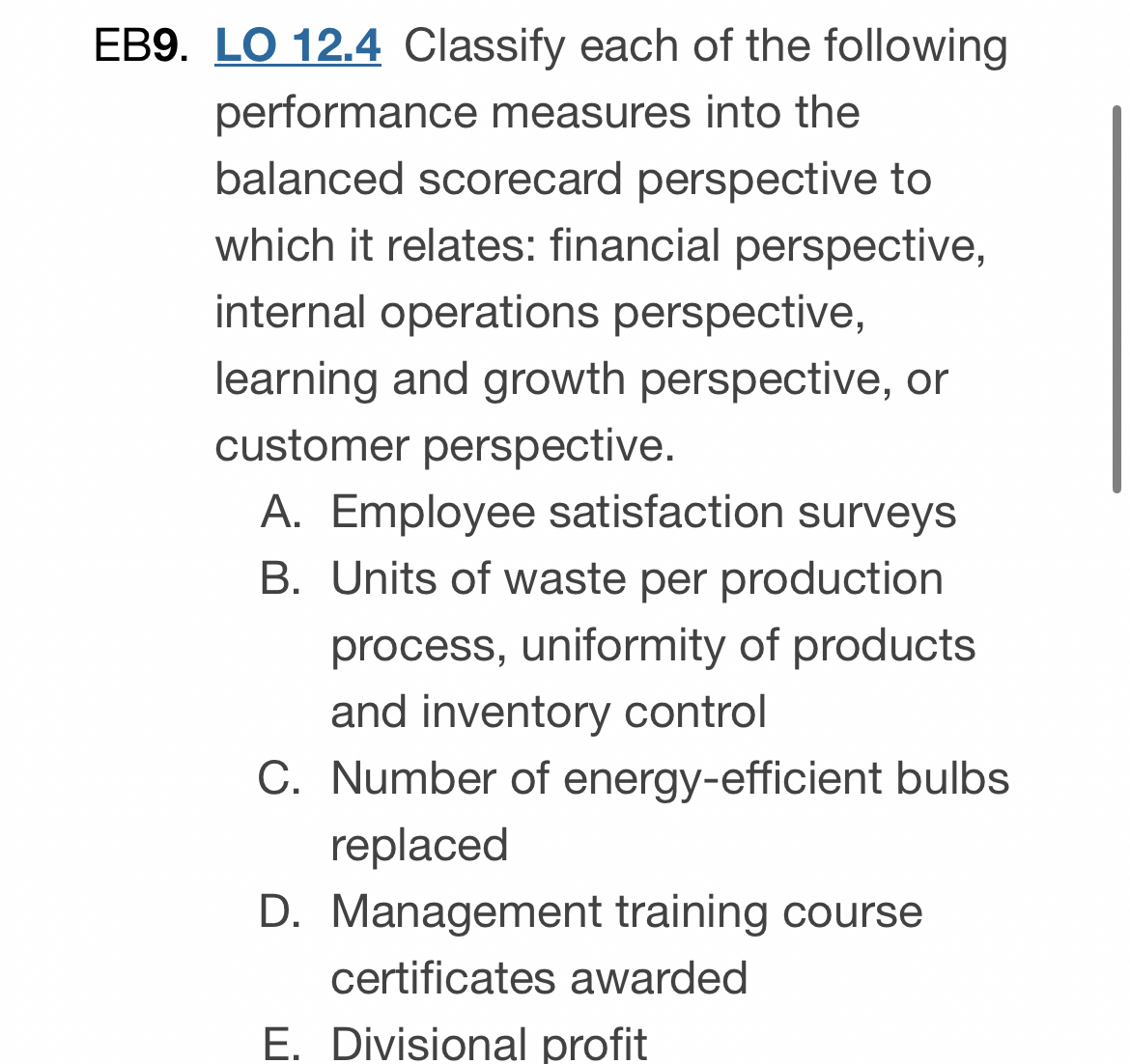 EB9. LO 12.4 Classify each of the following performance measures into the balanced scorecard perspective to which it relates: financial perspective, internal operations perspective, learning and growth perspective, or customer perspective.

A. Employee satisfaction surveys
B. Units of waste per production process, uniformity of products and inventory control
C. Number of energy-efficient bulbs replaced
D. Management training course certificates awarded
E. Divisional profit